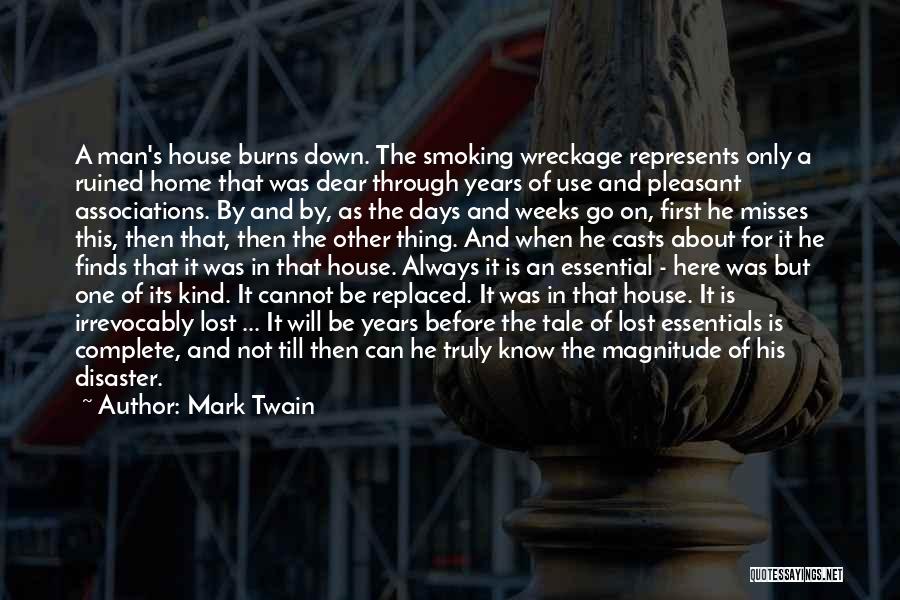 A man's house burns down. The smoking wreckage represents only a ruined home that was dear through years of use and pleasant associations. By and by, as the days and weeks go on, first he misses this, then that, then the other thing. And when he casts about for it he finds that it was in that house. Always it is an essential - here was but one of its kind. It cannot be replaced. It was in that house. It is irrevocably lost ... It will be years before the tale of lost essentials is complete, and not till then can he truly know the magnitude of his disaster.

~ Author: Mark Twain

QUOTESSAYINGS.NET